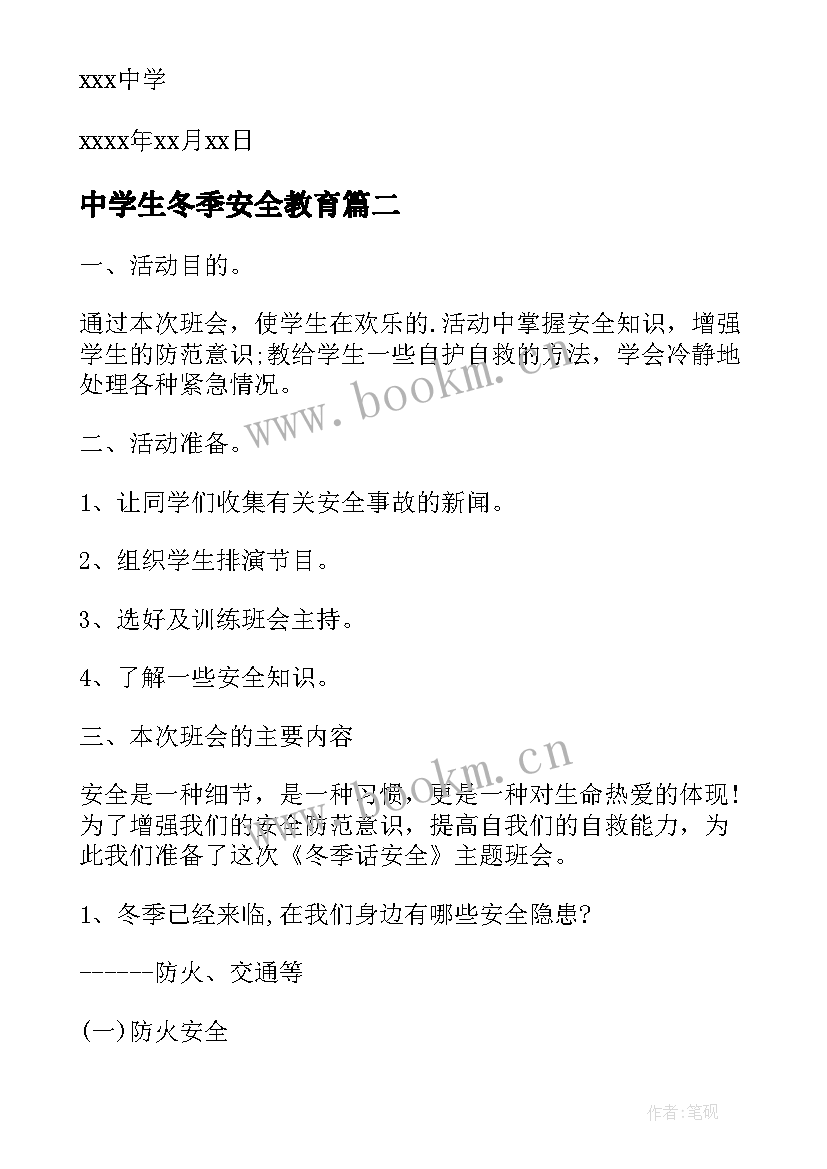 xxx中学

xxxx年xx月xx日

中学生冬季安全教育篇二

一、活动目的。

通过本次班会，使学生在欢乐的.活动中掌握安全知识，增强学生的防范意识;教给学生一些自护自救的方法，学会冷静地处理各种紧急情况。

二、活动准备。

1、让同学们收集有关安全事故的新闻。

2、组织学生排演节目。

3、选好及训练班会主持。

4、了解一些安全知识。

三、本次班会的主要内容

安全是一种细节，是一种习惯，更是一种对生命热爱的体现!为了增强我们的安全防范意识，提高自我们的自救能力，为此我们准备了这次《冬季话安全》主题班会。

1、冬季已经来临,在我们身边有哪些安全隐患?

------防火、交通等

(一)防火安全

www.bookm.cn

www.bookm.cn

作者:笔砚